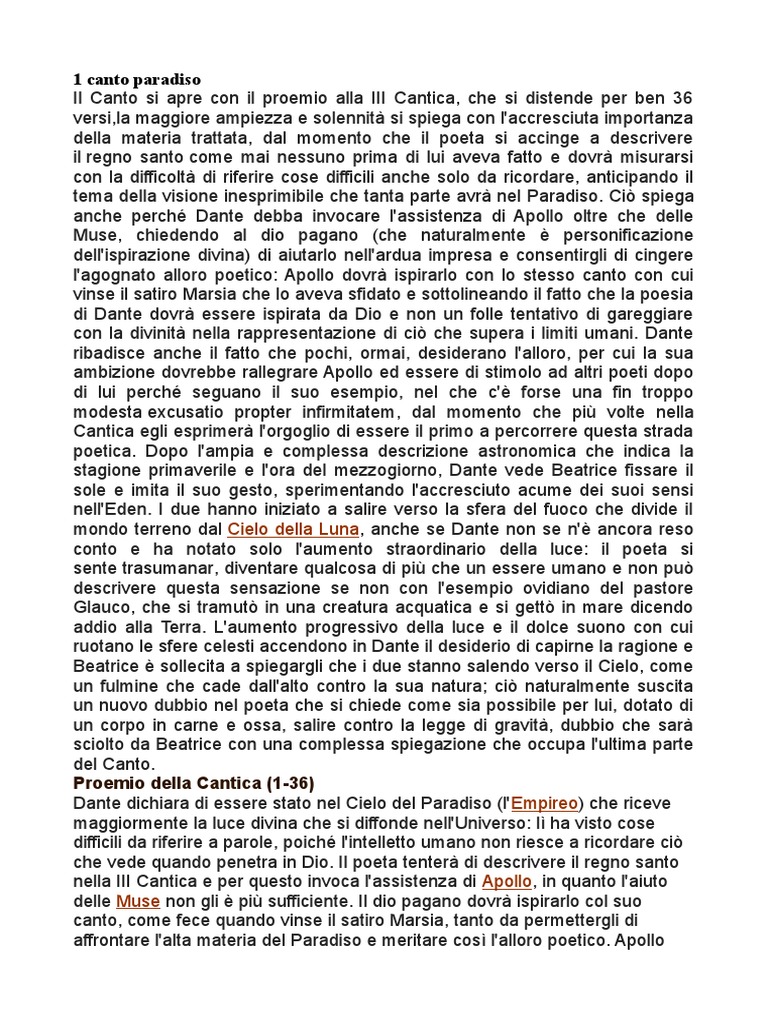 1 canto paradiso
Il Canto si apre con il proemio alla III Cantica, che si distende per ben 36 versi,la maggiore ampiezza e solennità si spiega con l'accresciuta importanza della materia trattata, dal momento che il poeta si accinge a descrivere il regno santo come mai nessuno prima di lui aveva fatto e dovrà misurarsi con la difficoltà di riferire cose difficili anche solo da ricordare, anticipando il tema della visione inesprimibile che tanta parte avrà nel Paradiso. Ciò spiega anche perché Dante debba invocare l'assistenza di Apollo oltre che delle Muse, chiedendo al dio pagano (che naturalmente è personificazione dell'ispirazione divina) di aiutarlo nell'ardua impresa e consentirgli di cingere l'agognato alloro poetico: Apollo dovrà ispirarlo con lo stesso canto con cui vinse il satiro Marsia che lo aveva sfidato e sottolineando il fatto che la poesia di Dante dovrà essere ispirata da Dio e non un folle tentativo di gareggiare con la divinità nella rappresentazione di ciò che supera i limiti umani. Dante ribadisce anche il fatto che pochi, ormai, desiderano l'alloro, per cui la sua ambizione dovrebbe rallegrare Apollo ed essere di stimolo ad altri poeti dopo di lui perché seguano il suo esempio, nel che c'è forse una fin troppo modesta excusatio propter infirmitatem, dal momento che più volte nella Cantica egli esprimerà l'orgoglio di essere il primo a percorrere questa strada poetica. Dopo l'ampia e complessa descrizione astronomica che indica la stagione primaverile e l'ora del mezzogiorno, Dante vede Beatrice fissare il sole e imita il suo gesto, sperimentando l'accresciuto acume dei suoi sensi nell'Eden. I due hanno iniziato a salire verso la sfera del fuoco che divide il mondo terreno dal Cielo della Luna, anche se Dante non se n'è ancora reso conto e ha notato solo l'aumento straordinario della luce: il poeta si sente trasumanar, diventare qualcosa di più che un essere umano e non può descrivere questa sensazione se non con l'esempio ovidiano del pastore Glauco, che si tramutò in una creatura acquatica e si gettò in mare dicendo addio alla Terra. L'aumento progressivo della luce e il dolce suono con cui ruotano le sfere celesti accendono in Dante il desiderio di capirne la ragione e Beatrice è sollecita a spiegargli che i due stanno salendo verso il Cielo, come un fulmine che cade dall'alto contro la sua natura; ciò naturalmente suscita un nuovo dubbio nel poeta che si chiede come sia possibile per lui, dotato di un corpo in carne e ossa, salire contro la legge di gravità, dubbio che sarà sciolto da Beatrice con una complessa spiegazione che occupa l'ultima parte del Canto.
Proemio della Cantica (1-36)
Dante dichiara di essere stato nel Cielo del Paradiso (l'Empireo) che riceve maggiormente la luce divina che si diffonde nell'Universo: lì ha visto cose difficili da riferire a parole, poiché l'intelletto umano non riesce a ricordare ciò che vede quando penetra in Dio. Il poeta tenterà di descrivere il regno santo nella III Cantica e per questo invoca l'assistenza di Apollo, in quanto l'aiuto delle Muse non gli è più sufficiente. Il dio pagano dovrà ispirarlo col suo canto, come fece quando vinse il satiro Marsia, tanto da permettergli di affrontare l'alta materia del Paradiso e meritare così l'alloro poetico. Apollo